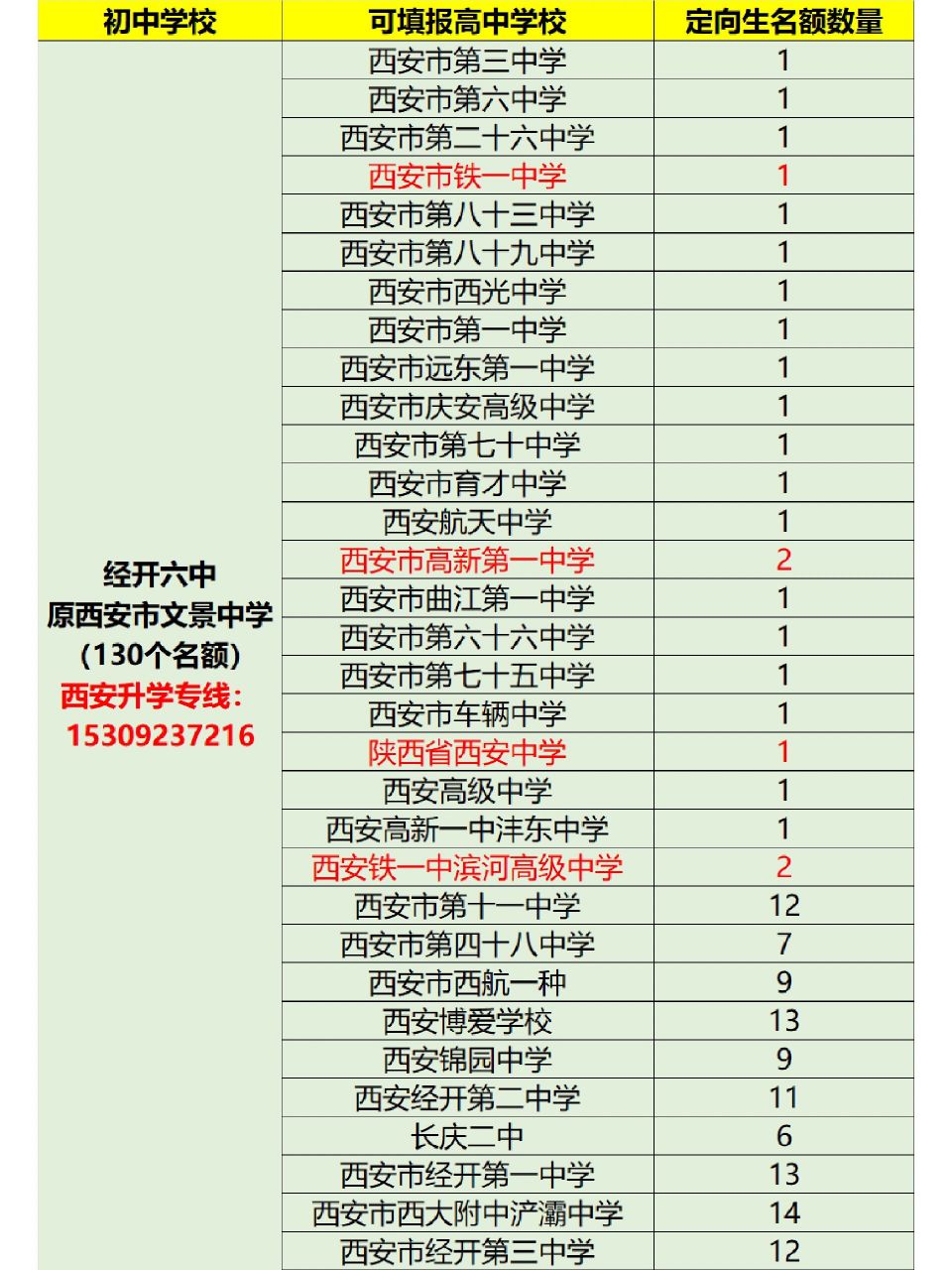 | 初中学校 | 可填报高中学校 | 定向生名额数量 |
|---|---|---|
| 经开六中 原西安市文景中学 (130个名额) 西安升学专线: 15309237216 | 西安市第三中学 | 1 |
| | 西安市第六中学 | 1 |
| | 西安市第二十六中学 | 1 |
| | 西安市铁一中学 | 1 |
| | 西安市第八十三中学 | 1 |
| | 西安市第八十九中学 | 1 |
| | 西安市西光中学 | 1 |
| | 西安市第一中学 | 1 |
| | 西安市远东第一中学 | 1 |
| | 西安市庆安高级中学 | 1 |
| | 西安市第七十中学 | 1 |
| | 西安市育才中学 | 1 |
| | 西安航天中学 | 1 |
| | 西安市高新第一中学 | 2 |
| | 西安市曲江第一中学 | 1 |
| | 西安市第六十六中学 | 1 |
| | 西安市第七十五中学 | 1 |
| | 西安市车辆中学 | 1 |
| | 陕西省西安中学 | 1 |
| | 西安高级中学 | 1 |
| | 西安高新一中沣东中学 | 1 |
| | 西安铁一中滨河高级中学 | 2 |
| | 西安市第十一中学 | 12 |
| | 西安市第四十八中学 | 7 |
| | 西安市西航一种 | 9 |
| | 西安博爱学校 | 13 |
| | 西安锦园中学 | 9 |
| | 西安经开第二中学 | 11 |
| | 长庆二中 | 6 |
| | 西安市经开第一中学 | 13 |
| | 西安市西大附中浐灞中学 | 14 |
| | 西安市经开第三中学 | 12 |